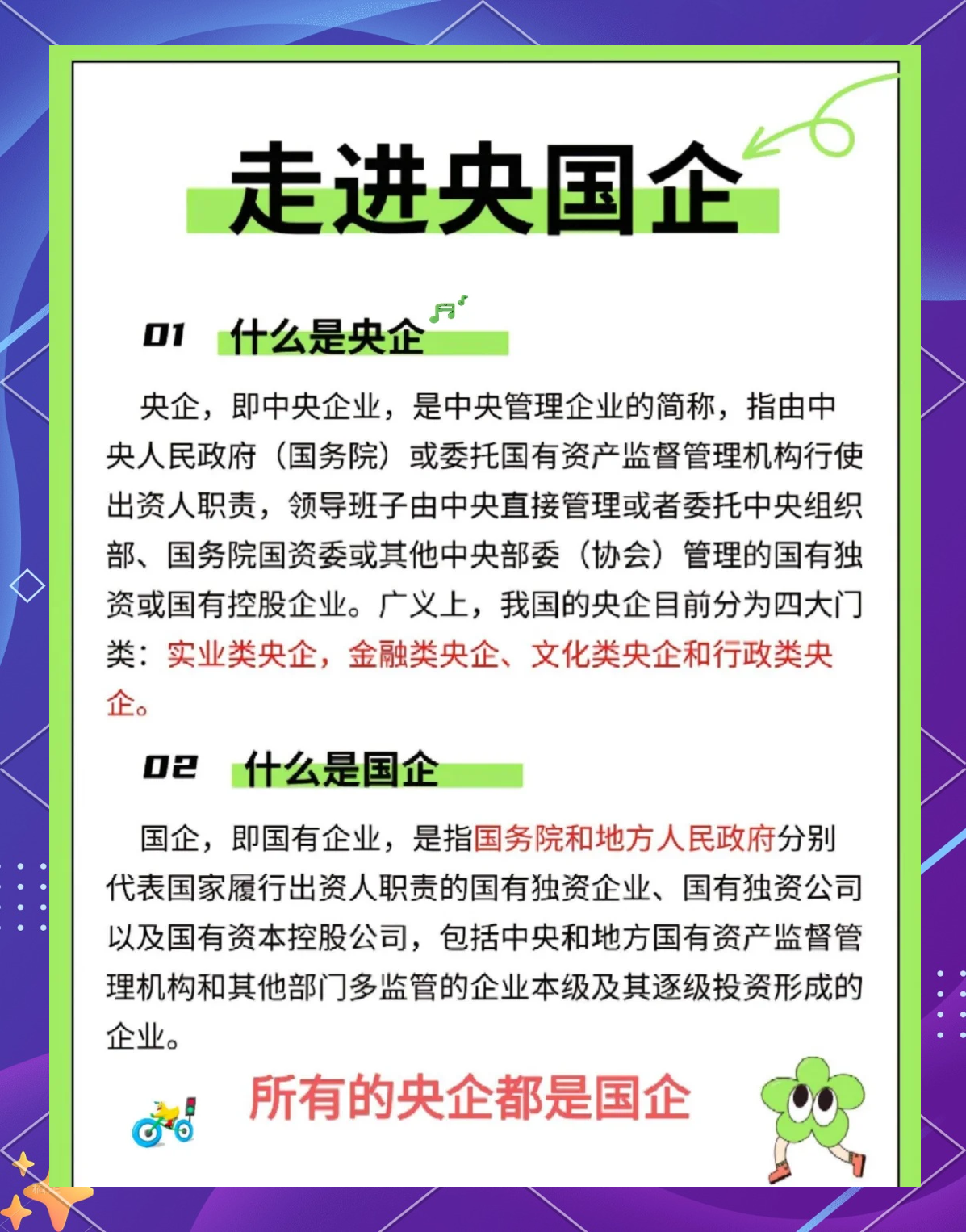 走进央国企

01 什么是央企

央企，即中央企业，是中央管理企业的简称，指由中央人民政府（国务院）或委托国有资产监督管理机构行使出资人职责，领导班子由中央直接管理或者委托中央组织部、国务院国资委或其他中央部委（协会）管理的国有独资或国有控股企业。广义上，我国的央企目前分为四大门类：实业类央企，金融类央企、文化类央企和行政类央企。

02 什么是国企

国企，即国有企业，是指国务院和地方人民政府分别代表国家履行出资人职责的国有独资企业、国有独资公司以及国有资本控股公司，包括中央和地方国有资产监督管理机构和其他部门多监管的企业本级及其逐级投资形成的企业。

所有的央企都是国企